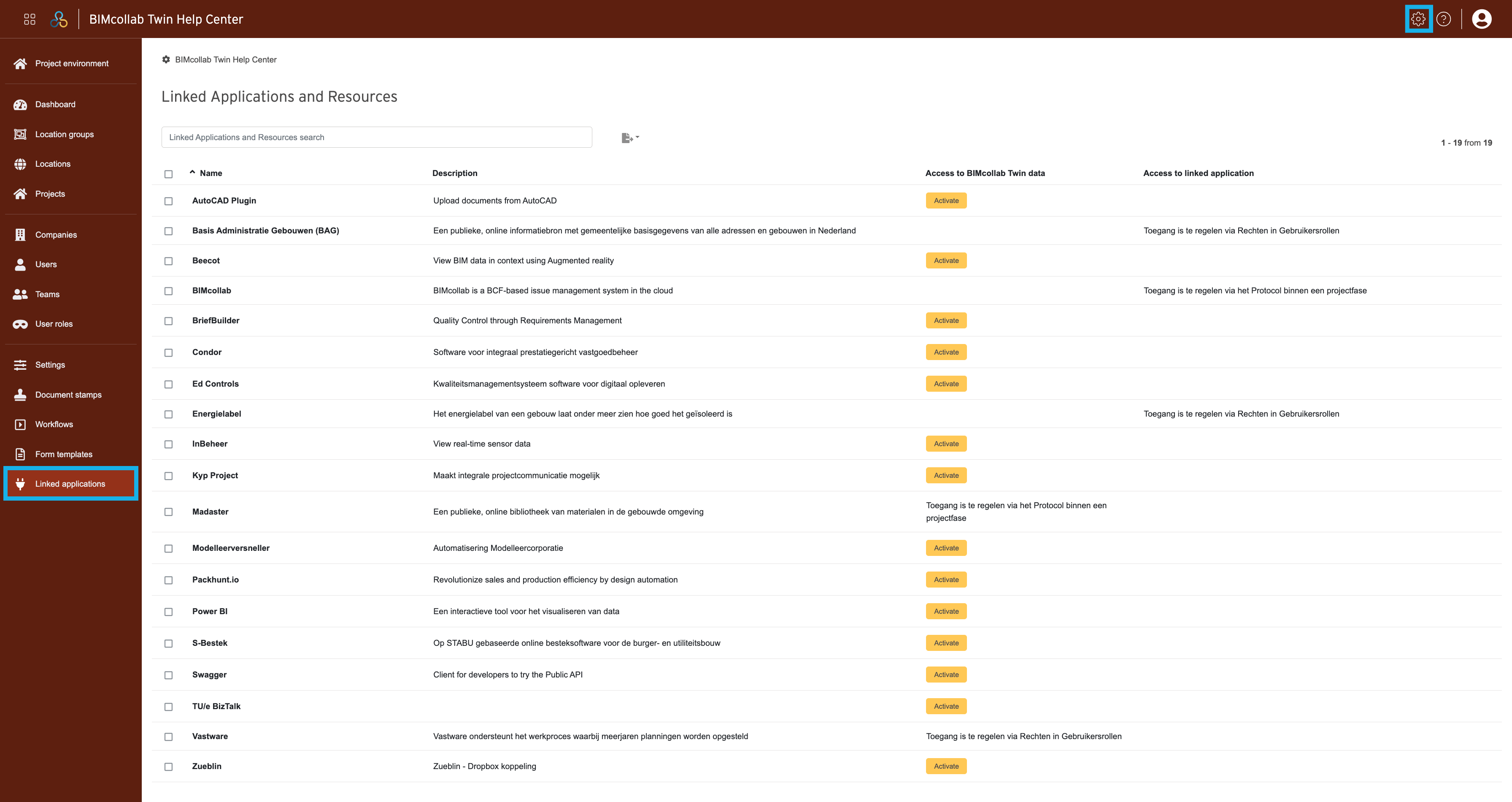 BIMcollab Twin Help Center

Project environment

Dashboard

Location groups

Locations

Projects

Companies

Users

Teams

User roles

Settings

Document stamps

Workflows

Form templates

Linked applications

BIMcollab Twin Help Center

Linked Applications and Resources

Linked Applications and Resources search

1 - 19 from 19

| Name | Description | Access to BIMcollab Twin data | Access to linked application |
|---|---|---|---|
| AutoCAD Plugin | Upload documents from AutoCAD | Activate | |
| Basis Administratie Gebouwen (BAG) | Een publieke, online informatiebron met gemeentelijke basisgegevens van alle adressen en gebouwen in Nederland | | Toegang is te regelen via Rechten in Gebruikersrollen |
| Beecot | View BIM data in context using Augmented reality | Activate | |
| BIMcollab | BIMcollab is a BCF-based issue management system in the cloud | | Toegang is te regelen via het Protocol binnen een projectfase |
| BriefBuilder | Quality Control through Requirements Management | Activate | |
| Condor | Software voor integraal prestatiegericht vastgoedbeheer | Activate | |
| Ed Controls | Kwaliteitsmanagementsysteem software voor digitaal opleveren | Activate | |
| Energielabel | Het energielabel van een gebouw laat onder meer zien hoe goed het geïsoleerd is | | Toegang is te regelen via Rechten in Gebruikersrollen |
| InBeheer | View real-time sensor data | Activate | |
| Kyp Project | Maakt integrale projectcommunicatie mogelijk | Activate | |
| Madaster | Een publieke, online bibliotheek van materialen in de gebouwde omgeving | Toegang is te regelen via het Protocol binnen een projectfase | |
| Modelleerversneller | Automatisering Modelleercorporatie | Activate | |
| Packhunt.io | Revolutionize sales and production efficiency by design automation | Activate | |
| Power BI | Een interactieve tool voor het visualiseren van data | Activate | |
| S-Bestek | Op STABU gebaseerde online besteksoftware voor de burger- en utiliteitsbouw | Activate | |
| Swagger | Client for developers to try the Public API | Activate | |
| TU/e BizTalk | | Activate | |
| Vastware | Vastware ondersteunt het werkproces waarbij meerjaren planningen worden opgesteld | Toegang is te regelen via Rechten in Gebruikersrollen | |
| Zueblin | Zueblin - Dropbox koppeling | Activate | |